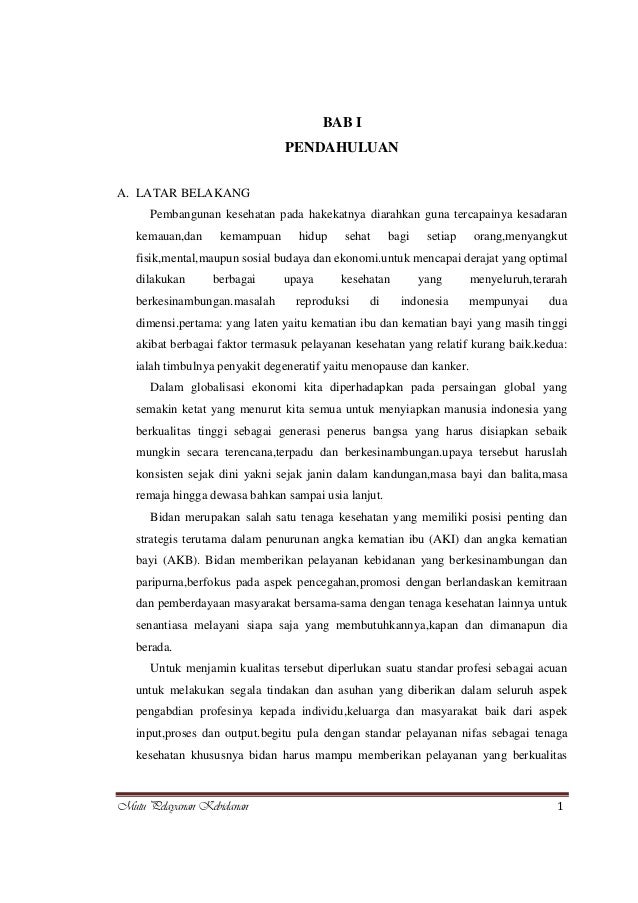 BAB I
PENDAHULUAN

A. LATAR BELAKANG

Pembangunan kesehatan pada hakekatnya diarahkan guna tercapainya kesadaran kemauan,dan kemampuan hidup sehat bagi setiap orang,menyangkut fisik,mental,maupun sosial budaya dan ekonomi.untuk mencapai derajat yang optimal dilakukan berbagai upaya kesehatan yang menyeluruh,terarah berkesinambungan.masalah reproduksi di indonesia mempunyai dua dimensi.pertama: yang laten yaitu kematian ibu dan kematian bayi yang masih tinggi akibat berbagai faktor termasuk pelayanan kesehatan yang relatif kurang baik.kedua: ialah timbulnya penyakit degeneratif yaitu menopause dan kanker.

Dalam globalisasi ekonomi kita diperhadapkan pada persaingan global yang semakin ketat yang menurut kita semua untuk menyiapkan manusia indonesia yang berkualitas tinggi sebagai generasi penerus bangsa yang harus disiapkan sebaik mungkin secara terencana,terpadu dan berkesinambungan.upaya tersebut haruslah konsisten sejak dini yakni sejak janin dalam kandungan,masa bayi dan balita,masa remaja hingga dewasa bahkan sampai usia lanjut.

Bidan merupakan salah satu tenaga kesehatan yang memiliki posisi penting dan strategis terutama dalam penurunan angka kematian ibu (AKI) dan angka kematian bayi (AKB). Bidan memberikan pelayanan kebidanan yang berkesinambungan dan paripurna,berfokus pada aspek pencegahan,promosi dengan berlandaskan kemitraan dan pemberdayaan masyarakat bersama-sama dengan tenaga kesehatan lainnya untuk senantiasa melayani siapa saja yang membutuhkannya,kapan dan dimanapun dia berada.

Untuk menjamin kualitas tersebut diperlukan suatu standar profesi sebagai acuan untuk melakukan segala tindakan dan asuhan yang diberikan dalam seluruh aspek pengabdian profesinya kepada individu,keluarga dan masyarakat baik dari aspek input,proses dan output.begitu pula dengan standar pelayanan nifas sebagai tenaga kesehatan khususnya bidan harus mampu memberikan pelayanan yang berkualitas

Mutu Pelayanan Kebidanan 1